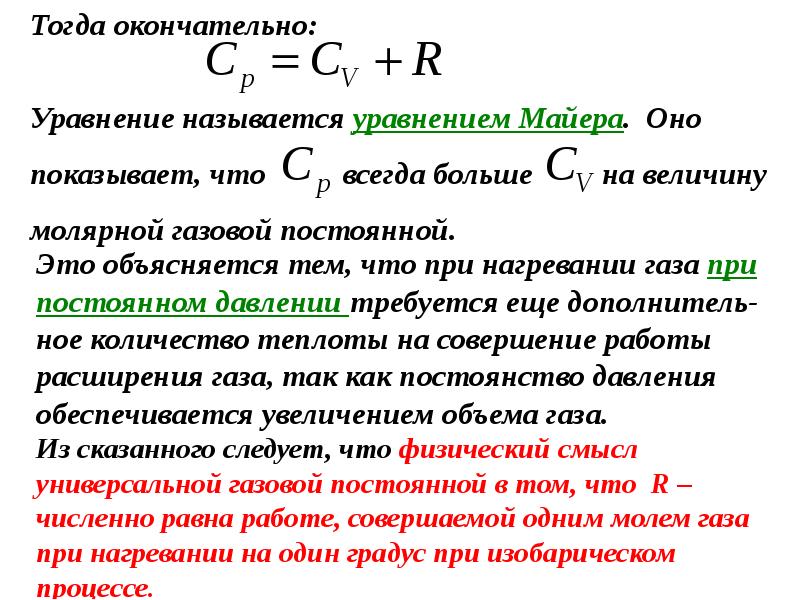 Тогда окончательно:

$C_p = C_V + R$

Уравнение называется уравнением Майера. Оно показывает, что $C_p$ всегда больше $C_V$ на величину молярной газовой постоянной.

Это объясняется тем, что при нагревании газа при постоянном давлении требуется еще дополнительное количество теплоты на совершение работы расширения газа, так как постоянство давления обеспечивается увеличением объема газа.

Из сказанного следует, что физический смысл универсальной газовой постоянной в том, что R – численно равна работе, совершаемой одним молем газа при нагревании на один градус при изобарическом процессе.